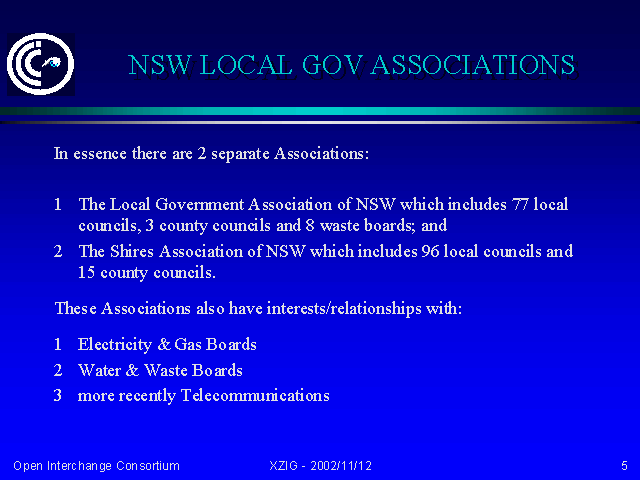 NSW LOCAL GOV ASSOCIATIONS

In essence there are 2 separate Associations:

1 The Local Government Association of NSW which includes 77 local councils, 3 county councils and 8 waste boards; and

2 The Shires Association of NSW which includes 96 local councils and 15 county councils.

These Associations also have interests/relationships with:

1 Electricity & Gas Boards

2 Water & Waste Boards

3 more recently Telecommunications

Open Interchange Consortium XZIG - 2002/11/12 5